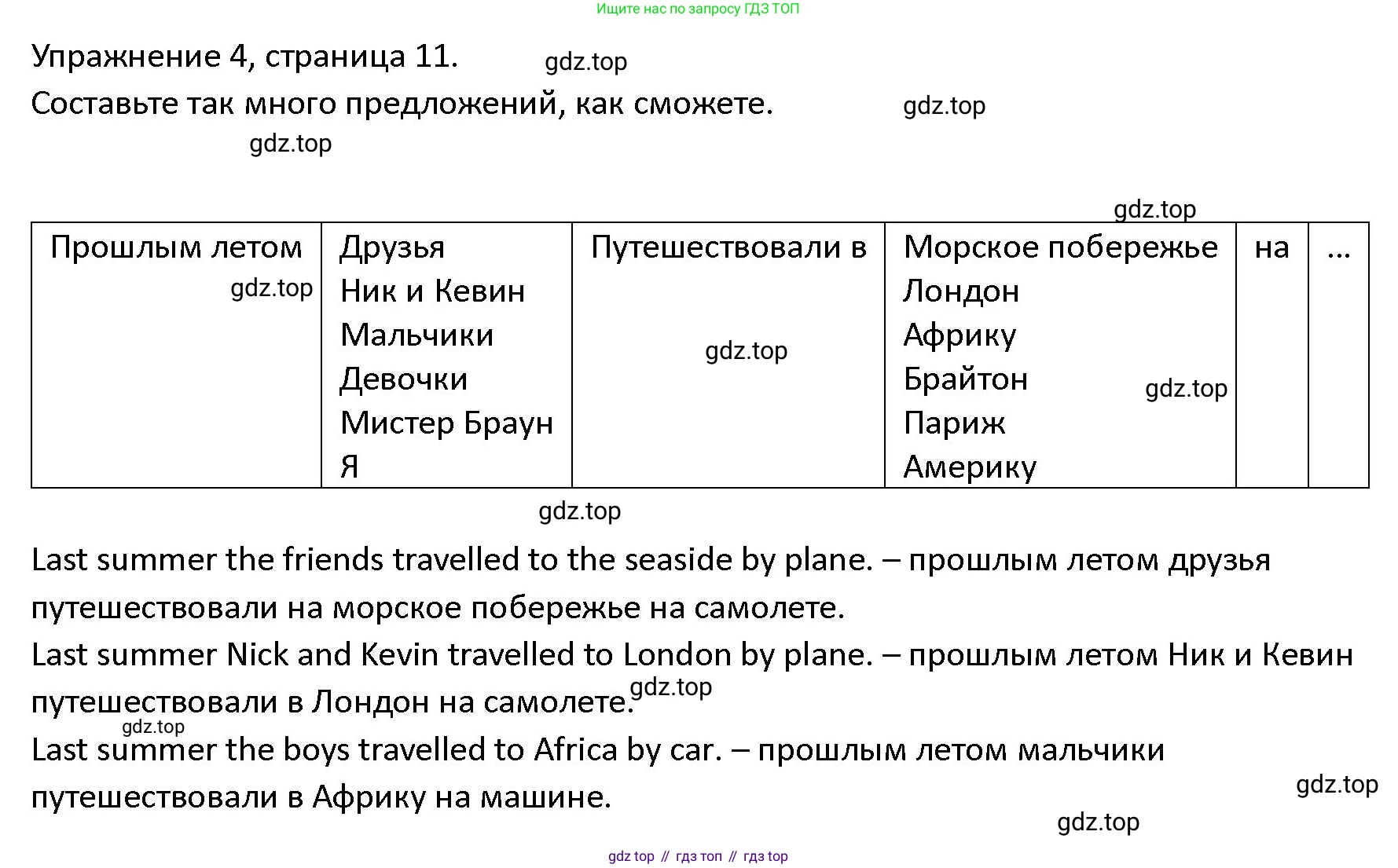 Ищите нас по запросу ГДЗ ТОП

Упражнение 4, страница 11. gdz.top

Составьте так много предложений, как сможете. gdz.top

gdz.top

gdz.top

| Прошлым летом gdz.top | Друзья Ник и Кевин Мальчики Девочки Мистер Браун Я | Путешествовали в gdz.top | Морское побережье Лондон Африку Брайтон Париж Америку gdz.top | на | ... |
|---|---|---|---|---|---|

gdz.top

Last summer the friends travelled to the seaside by plane. – прошлым летом друзья путешествовали на морское побережье на самолете.

Last summer Nick and Kevin travelled to London by plane. – прошлым летом Ник и Кевин путешествовали в Лондон на самолете. gdz.top

gdz.top

Last summer the boys travelled to Africa by car. – прошлым летом мальчики путешествовали в Африку на машине.

gdz.top

gdz.top

gdz top // гдз топ // гдз top